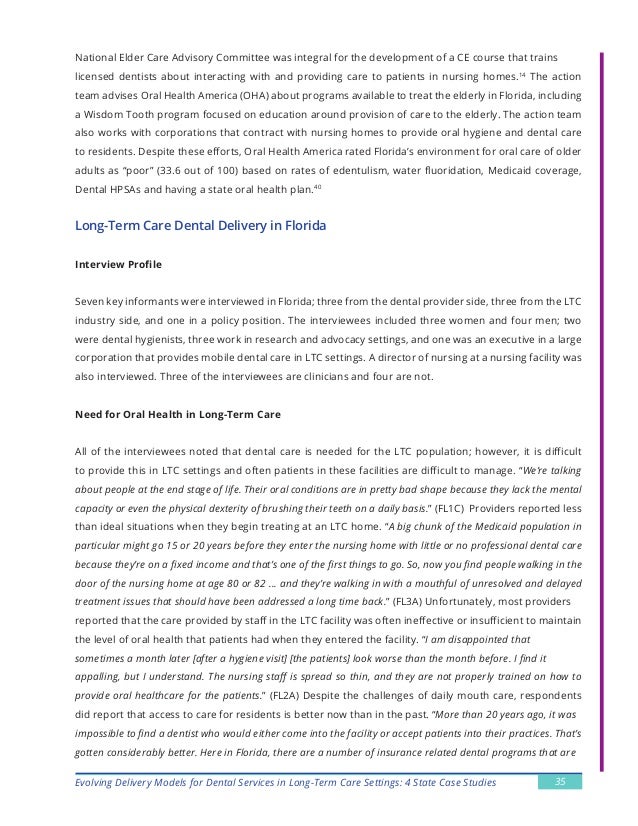 National Elder Care Advisory Committee was integral for the development of a CE course that trains licensed dentists about interacting with and providing care to patients in nursing homes.$^{14}$ The action team advises Oral Health America (OHA) about programs available to treat the elderly in Florida, including a Wisdom Tooth program focused on education around provision of care to the elderly. The action team also works with corporations that contract with nursing homes to provide oral hygiene and dental care to residents. Despite these efforts, Oral Health America rated Florida's environment for oral care of older adults as "poor" (33.6 out of 100) based on rates of edentulism, water fluoridation, Medicaid coverage, Dental HPSAs and having a state oral health plan.$^{40}$

Long-Term Care Dental Delivery in Florida

Interview Profile

Seven key informants were interviewed in Florida; three from the dental provider side, three from the LTC industry side, and one in a policy position. The interviewees included three women and four men; two were dental hygienists, three work in research and advocacy settings, and one was an executive in a large corporation that provides mobile dental care in LTC settings. A director of nursing at a nursing facility was also interviewed. Three of the interviewees are clinicians and four are not.

Need for Oral Health in Long-Term Care

All of the interviewees noted that dental care is needed for the LTC population; however, it is difficult to provide this in LTC settings and often patients in these facilities are difficult to manage. "We're talking about people at the end stage of life. Their oral conditions are in pretty bad shape because they lack the mental capacity or even the physical dexterity of brushing their teeth on a daily basis." (FL1C) Providers reported less than ideal situations when they begin treating at an LTC home. "A big chunk of the Medicaid population in particular might go 15 or 20 years before they enter the nursing home with little or no professional dental care because they're on a fixed income and that's one of the first things to go. So, now you find people walking in the door of the nursing home at age 80 or 82 ... and they're walking in with a mouthful of unresolved and delayed treatment issues that should have been addressed a long time back." (FL3A) Unfortunately, most providers reported that the care provided by staff in the LTC facility was often ineffective or insufficient to maintain the level of oral health that patients had when they entered the facility. "I am disappointed that sometimes a month later [after a hygiene visit] [the patients] look worse than the month before. I find it appalling, but I understand. The nursing staff is spread so thin, and they are not properly trained on how to provide oral healthcare for the patients." (FL2A) Despite the challenges of daily mouth care, respondents did report that access to care for residents is better now than in the past. "More than 20 years ago, it was impossible to find a dentist who would either come into the facility or accept patients into their practices. That's gotten considerably better. Here in Florida, there are a number of insurance related dental programs that are

Evolving Delivery Models for Dental Services in Long-Term Care Settings: 4 State Case Studies 35